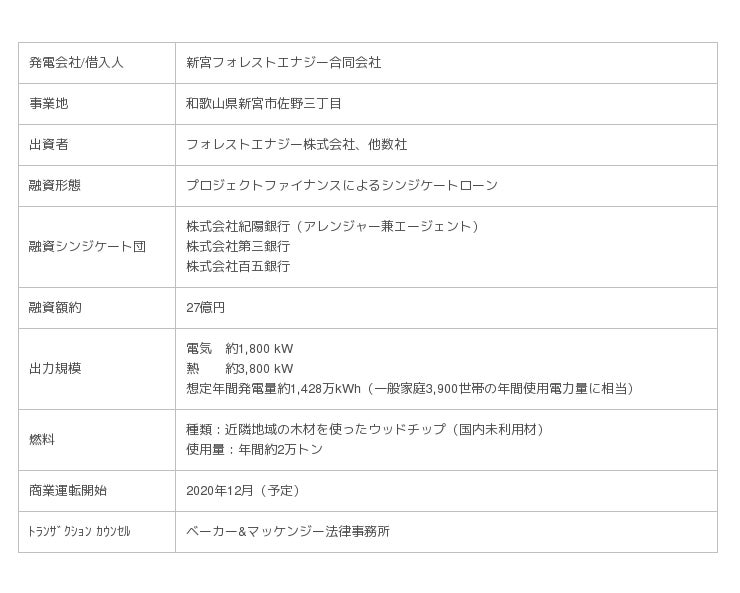 | 発電会社/借入人 | 新宮フォレストエナジー合同会社 |
|---|---|
| 事業地 | 和歌山県新宮市佐野三丁目 |
| 出資者 | フォレストエナジー株式会社、他数社 |
| 融資形態 | プロジェクトファイナンスによるシンジケートローン |
| 融資シンジケート団 | 株式会社紀陽銀行（アレンジャー兼エージェント） 株式会社第三銀行 株式会社百五銀行 |
| 融資額約 | 27億円 |
| 出力規模 | 電気　約1,800 kW 熱　約3,800 kW 想定年間発電量約1,428万kWh（一般家庭3,900世帯の年間使用電力量に相当） |
| 燃料 | 種類：近隣地域の木材を使ったウッドチップ（国内未利用材） 使用量：年間約2万トン |
| 商業運転開始 | 2020年12月（予定） |
| ﾄﾗﾝｻﾞｸｼｮﾝ ｶｳﾝｾﾙ | ベーカー&マッケンジー法律事務所 |